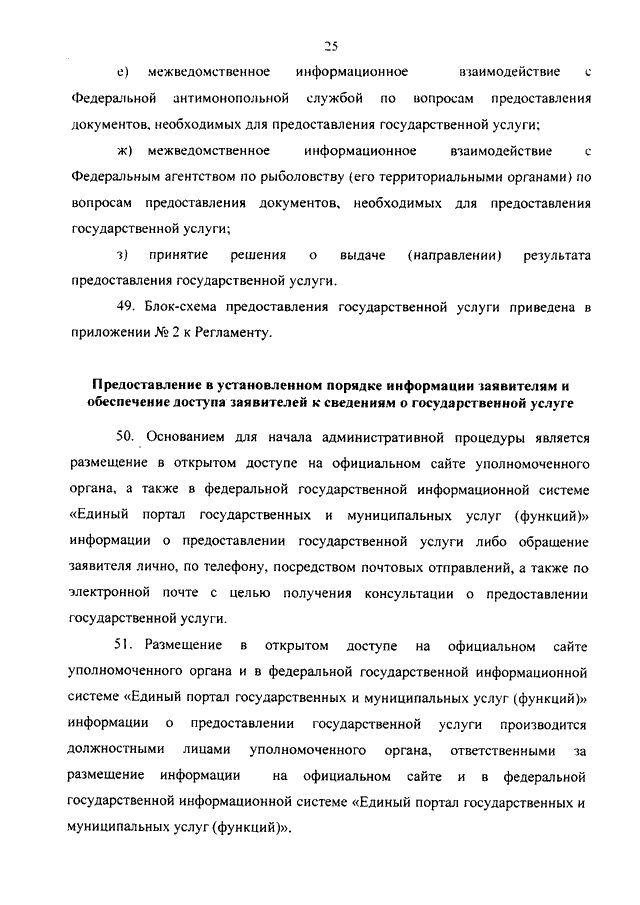 25

е) межведомственное информационное взаимодействие с Федеральной антимонопольной службой по вопросам предоставления документов, необходимых для предоставления государственной услуги;

ж) межведомственное информационное взаимодействие с Федеральным агентством по рыболовству (его территориальными органами) по вопросам предоставления документов, необходимых для предоставления государственной услуги;

з) принятие решения о выдаче (направлении) результата предоставления государственной услуги.

49. Блок-схема предоставления государственной услуги приведена в приложении № 2 к Регламенту.

Предоставление в установленном порядке информации заявителям и обеспечение доступа заявителей к сведениям о государственной услуге

50. Основанием для начала административной процедуры является размещение в открытом доступе на официальном сайте уполномоченного органа, а также в федеральной государственной информационной системе «Единый портал государственных и муниципальных услуг (функций)» информации о предоставлении государственной услуги либо обращение заявителя лично, по телефону, посредством почтовых отправлений, а также по электронной почте с целью получения консультации о предоставлении государственной услуги.

51. Размещение в открытом доступе на официальном сайте уполномоченного органа и в федеральной государственной информационной системе «Единый портал государственных и муниципальных услуг (функций)» информации о предоставлении государственной услуги производится должностными лицами уполномоченного органа, ответственными за размещение информации на официальном сайте и в федеральной государственной информационной системе «Единый портал государственных и муниципальных услуг (функций)».